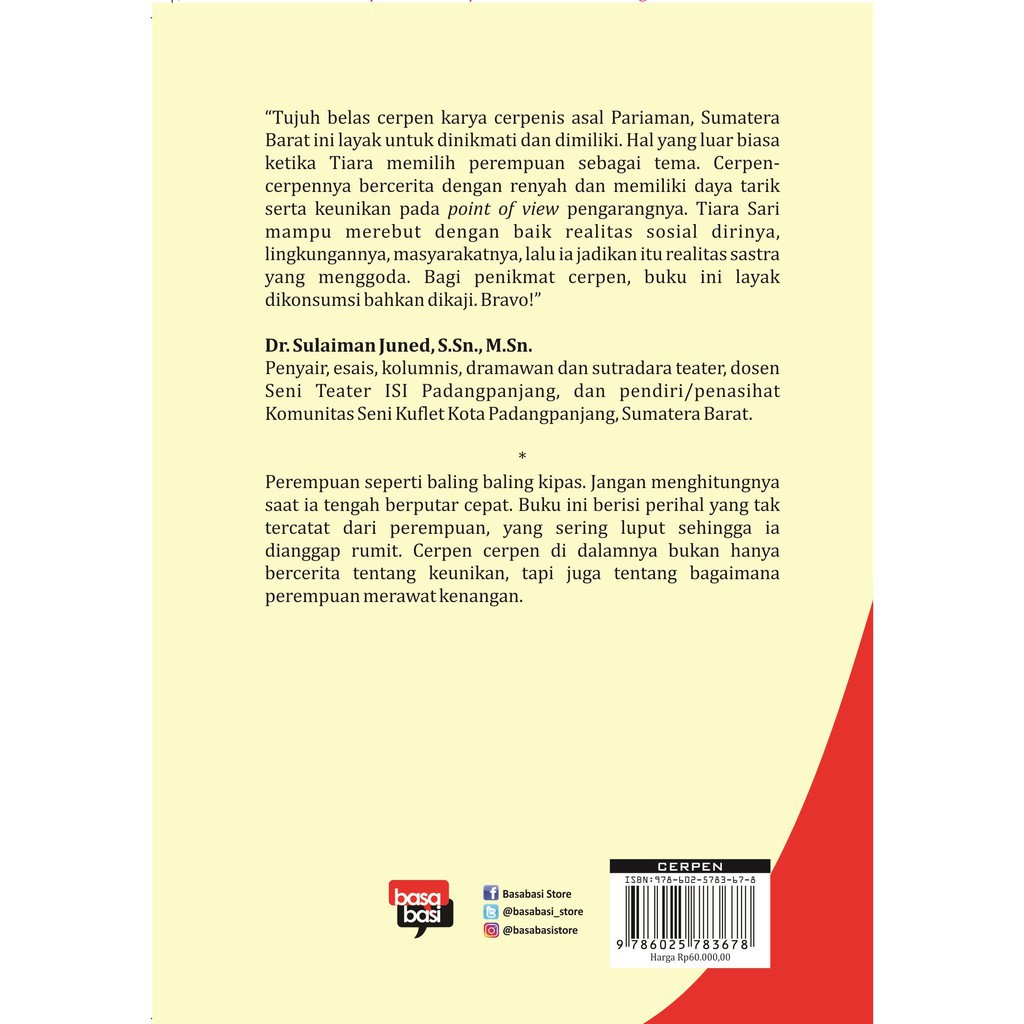 "Tujuh belas cerpen karya cerpenis asal Pariaman, Sumatera Barat ini layak untuk dinikmati dan dimiliki. Hal yang luar biasa ketika Tiara memilih perempuan sebagai tema. Cerpen-cerpennya bercerita dengan renyah dan memiliki daya tarik serta keunikan pada point of view pengarangnya. Tiara Sari mampu merebut dengan baik realitas sosial dirinya, lingkungannya, masyarakatnya, lalu ia jadikan itu realitas sastra yang menggoda. Bagi penikmat cerpen, buku ini layak dikonsumsi bahkan dikaji. Bravo!"

Dr. Sulaiman Juned, S.Sn., M.Sn.
Penyair, esais, kolumnis, dramawan dan sutradara teater, dosen Seni Teater ISI Padangpanjang, dan pendiri/penasihat Komunitas Seni Kuflet Kota Padangpanjang, Sumatera Barat.

*

Perempuan seperti baling baling kipas. Jangan menghitungnya saat ia tengah berputar cepat. Buku ini berisi perihal yang tak tercatat dari perempuan, yang sering luput sehingga ia dianggap rumit. Cerpen cerpen di dalamnya bukan hanya bercerita tentang keunikan, tapi juga tentang bagaimana perempuan merawat kenangan.

basa basi

Basabasi Store
@basabasi_store
@basabasistore

CERPEN
ISBN: 978-602-5783-67-8
9 786025 783678
Harga Rp60.000,00